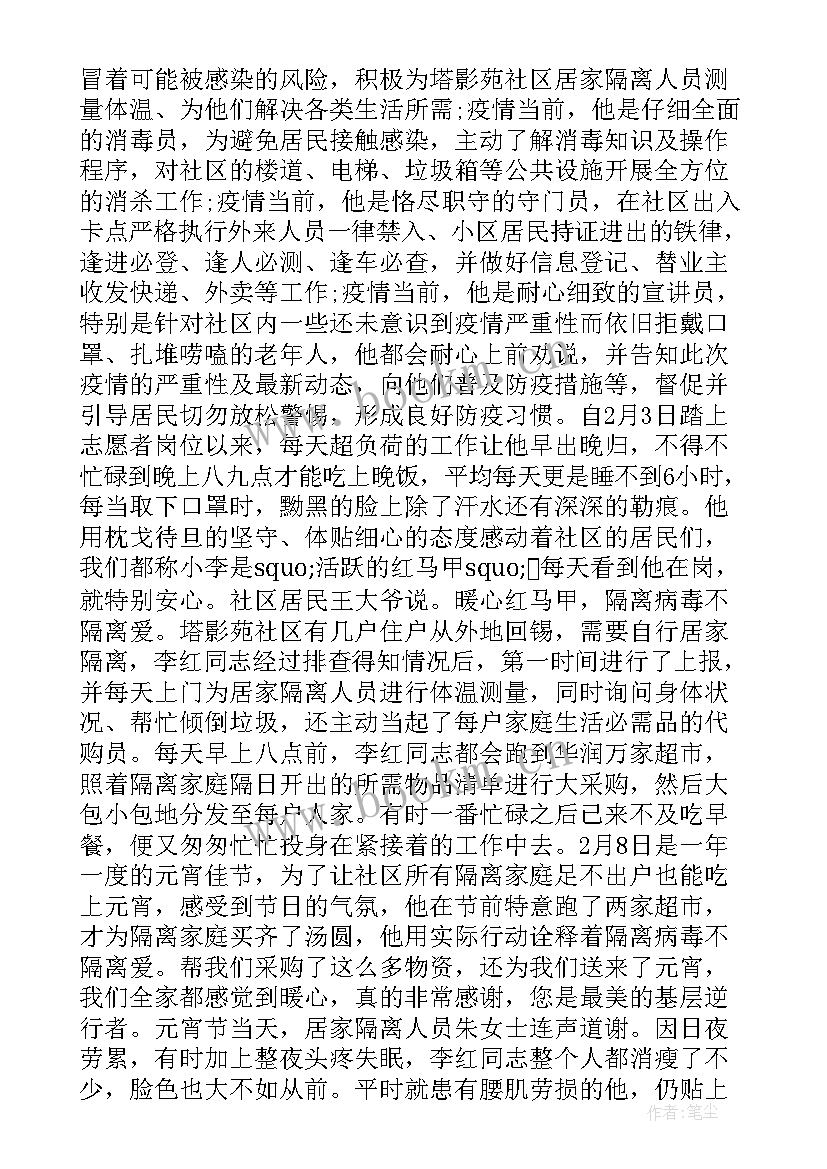 冒着可能被感染的风险，积极为塔影苑社区居家隔离人员测量体温、为他们解决各类生活所需;疫情当前，他是仔细全面的消毒员，为避免居民接触感染，主动了解消毒知识及操作程序，对社区的楼道、电梯、垃圾箱等公共设施开展全方位的消杀工作;疫情当前，他是恪尽职守的守门员，在社区出入卡点严格执行外来人员一律禁入、小区居民持证进出的铁律，逢进必登、逢人必测、逢车必查，并做好信息登记、替业主收发快递、外卖等工作;疫情当前，他是耐心细致的宣讲员，特别是针对社区内一些还未意识到疫情严重性而依旧拒戴口罩、扎堆唠嗑的老年人，他都会耐心上前劝说，并告知此次疫情的严重性及最新动态，向他们普及防疫措施等，督促并引导居民切勿放松警惕，形成良好防疫习惯。自2月3日踏上志愿者岗位以来，每天超负荷的工作让他早出晚归，不得不忙碌到晚上八九点才能吃上晚饭，平均每天更是睡不到6小时，每当取下口罩时，黝黑的脸上除了汗水还有深深的勒痕。他用枕戈待旦的坚守、体贴细心的态度感动着社区的居民们，我们都称小李是squo;活跃的红马甲squo;每天看到他在岗，就特别安心。社区居民王大爷说。暖心红马甲，隔离病毒不隔离爱。塔影苑社区有几户住户从外地回锡，需要自行居家隔离，李红同志经过排查得知情况后，第一时间进行了上报，并每天上门为居家隔离人员进行体温测量，同时询问身体状况、帮忙倾倒垃圾，还主动当起了每户家庭生活必需品的代购员。每天早上八点前，李红同志都会跑到华润万家超市，照着隔离家庭隔日开出的所需物品清单进行大采购，然后大包小包地分发至每户人家。有时一番忙碌之后已来不及吃早餐，便又匆匆忙忙投身在紧接着的工作中去。2月8日是一年一度的元宵佳节，为了让社区所有隔离家庭足不出户也能吃上元宵，感受到节日的气氛，他在节前特意跑了两家超市，才为隔离家庭买齐了汤圆，他用实际行动诠释着隔离病毒不隔离爱。帮我们采购了这么多物资，还为我们送来了元宵，我们全家都感觉到暖心，真的非常感谢，您是最美的基层逆行者。元宵节当天，居家隔离人员朱女士连声道谢。因日夜劳累，有时加上整夜头疼失眠，李红同志整个人都消瘦了不少，脸色也大不如从前。平时就患有腰肌劳损的他，仍贴上

作者：笔尘